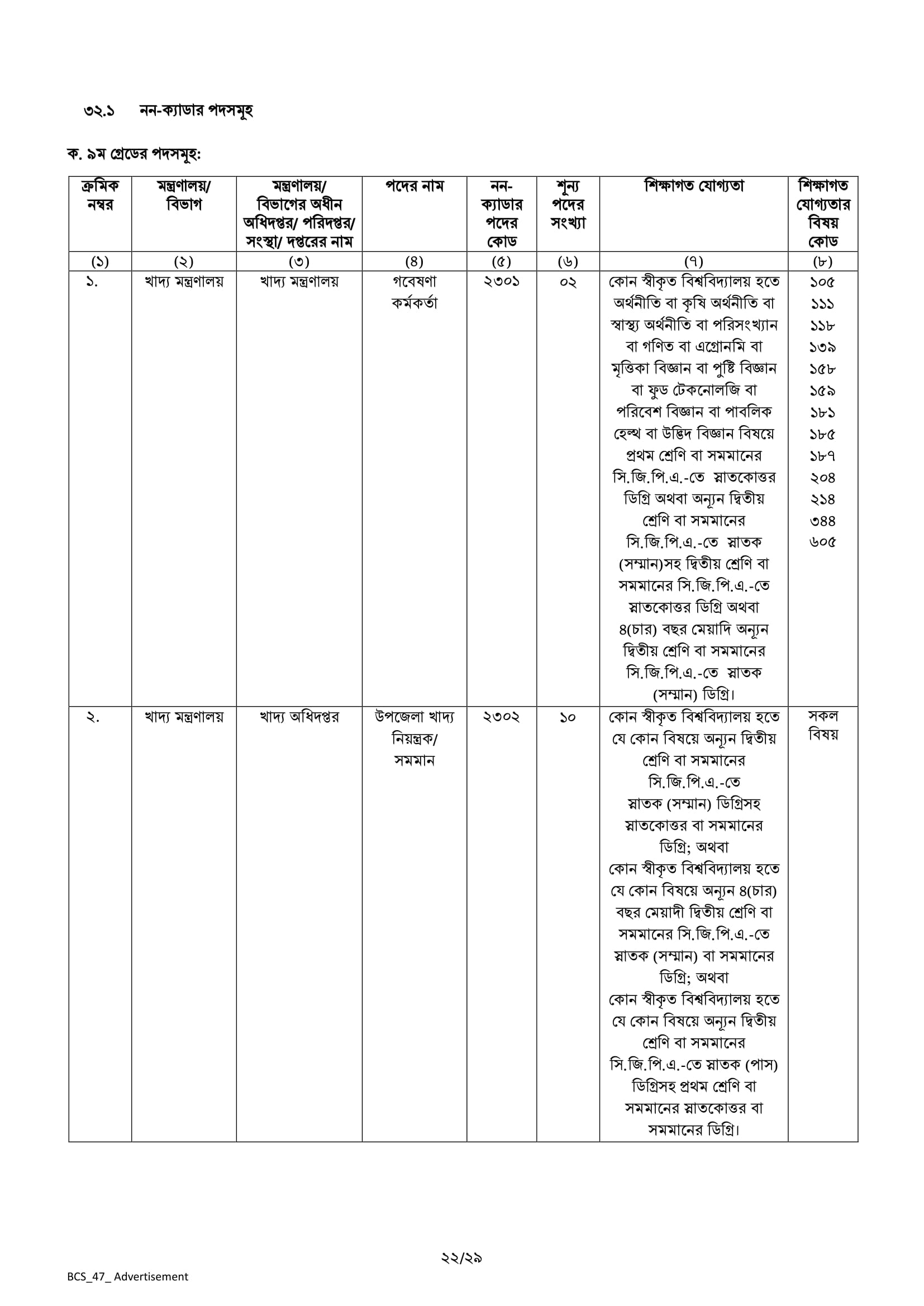 ৩২.১ নন-ক্যাডার পদসমূহ

ক. ৯ম গ্রেডের পদসমূহ:

| ক্রমিক নম্বর | মন্ত্রণালয়/ বিভাগ | মন্ত্রণালয়/ বিভাগের অধীন অধিদপ্তর/ পরিদপ্তর/ সংস্থা/ দপ্তরের নাম | পদের নাম | নন-ক্যাডার পদের কোড | শূন্য পদের সংখ্যা | শিক্ষাগত যোগ্যতা | শিক্ষাগত যোগ্যতার বিষয় কোড |
|---|---|---|---|---|---|---|---|
| (১) | (২) | (৩) | (৪) | (৫) | (৬) | (৭) | (৮) |
| ১. | খাদ্য মন্ত্রণালয় | খাদ্য মন্ত্রণালয় | গবেষণা কর্মকর্তা | ২৩০১ | ০২ | কোন স্বীকৃত বিশ্ববিদ্যালয় হতে অর্থনীতি বা কৃষি অর্থনীতি বা স্বাস্থ্য অর্থনীতি বা পরিসংখ্যান বা গণিত বা এগ্রোনমি বা মৃত্তিকা বিজ্ঞান বা পুষ্টি বিজ্ঞান বা ফুড টেকনোলজি বা পরিবেশ বিজ্ঞান বা পাবলিক হেল্থ বা উদ্ভিদ বিজ্ঞান বিষয়ে প্রথম শ্রেণি বা সমমানের সি.জি.পি.এ.-তে স্নাতকোত্তর ডিগ্রি অথবা অন্যূন দ্বিতীয় শ্রেণি বা সমমানের সি.জি.পি.এ.-তে স্নাতক (সম্মান)সহ দ্বিতীয় শ্রেণি বা সমমানের সি.জি.পি.এ.-তে স্নাতকোত্তর ডিগ্রি অথবা ৪(চার) বছর মেয়াদি অন্যূন দ্বিতীয় শ্রেণি বা সমমানের সি.জি.পি.এ.-তে স্নাতক (সম্মান) ডিগ্রি। | ১০৫ ১১১ ১১৮ ১৩৯ ১৫৮ ১৫৯ ১৮১ ১৮৫ ১৮৭ ২০৪ ২১৪ ৩৪৪ ৬০৫ |
| ২. | খাদ্য মন্ত্রণালয় | খাদ্য অধিদপ্তর | উপজেলা খাদ্য নিয়ন্ত্রক/ সমমান | ২৩০২ | ১০ | কোন স্বীকৃত বিশ্ববিদ্যালয় হতে যে কোন বিষয়ে অন্যূন দ্বিতীয় শ্রেণি বা সমমানের সি.জি.পি.এ.-তে স্নাতক (সম্মান) ডিগ্রিসহ স্নাতকোত্তর বা সমমানের ডিগ্রি; অথবা কোন স্বীকৃত বিশ্ববিদ্যালয় হতে যে কোন বিষয়ে অন্যূন ৪(চার) বছর মেয়াদী দ্বিতীয় শ্রেণি বা সমমানের সি.জি.পি.এ.-তে স্নাতক (সম্মান) বা সমমানের ডিগ্রি; অথবা কোন স্বীকৃত বিশ্ববিদ্যালয় হতে যে কোন বিষয়ে অন্যূন দ্বিতীয় শ্রেণি বা সমমানের সি.জি.পি.এ.-তে স্নাতক (পাস) ডিগ্রিসহ প্রথম শ্রেণি বা সমমানের স্নাতকোত্তর বা সমমানের ডিগ্রি। | সকল বিষয় |

২২/২৯

BCS_47_ Advertisement